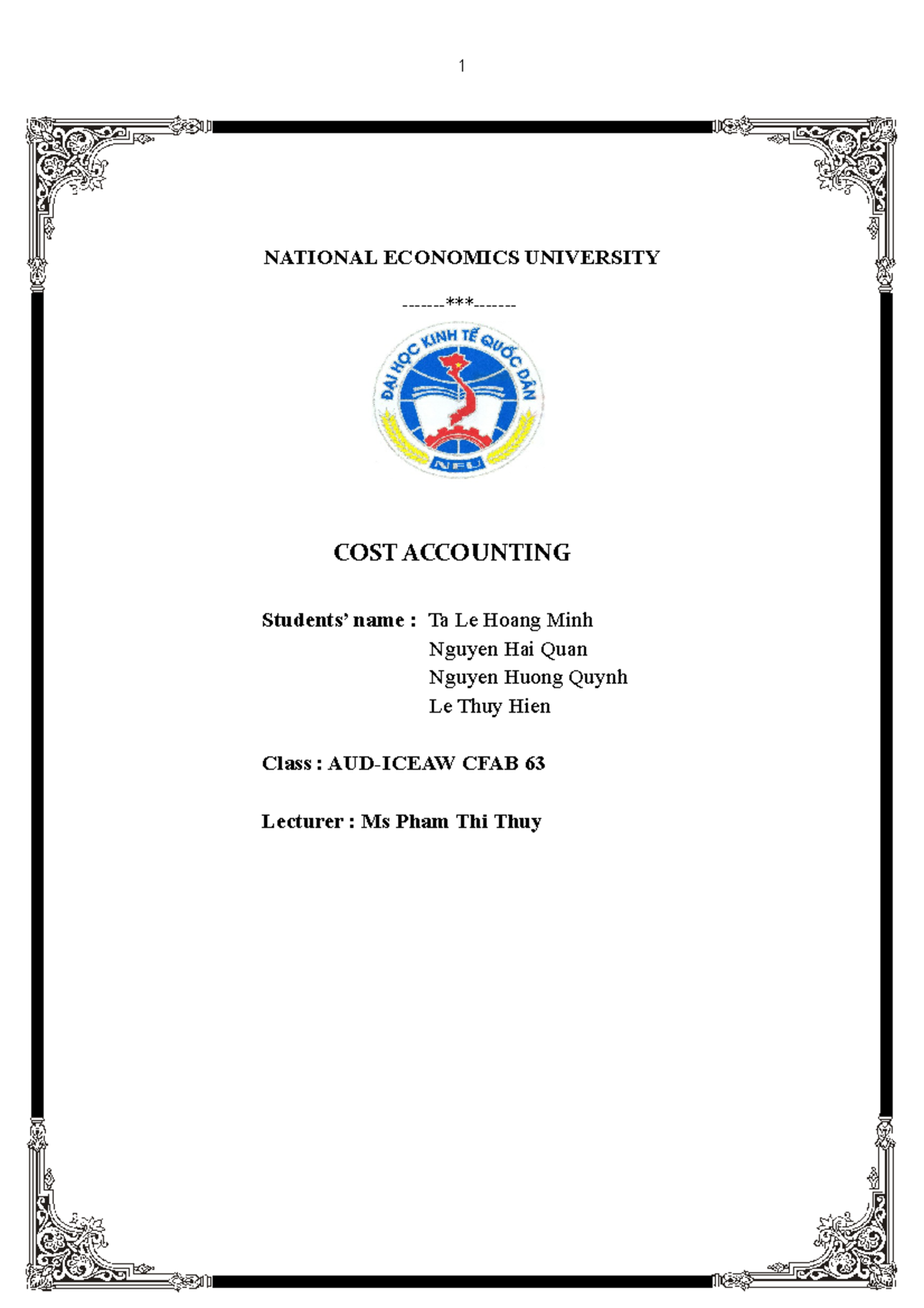 1

NATIONAL ECONOMICS UNIVERSITY

-------***-------

ĐẠI HỌC KINH TẾ QUỐC DÂN

NEU

COST ACCOUNTING

Students' name : Ta Le Hoang Minh
Nguyen Hai Quan
Nguyen Huong Quynh
Le Thuy Hien

Class : AUD-ICEAW CFAB 63

Lecturer : Ms Pham Thi Thuy